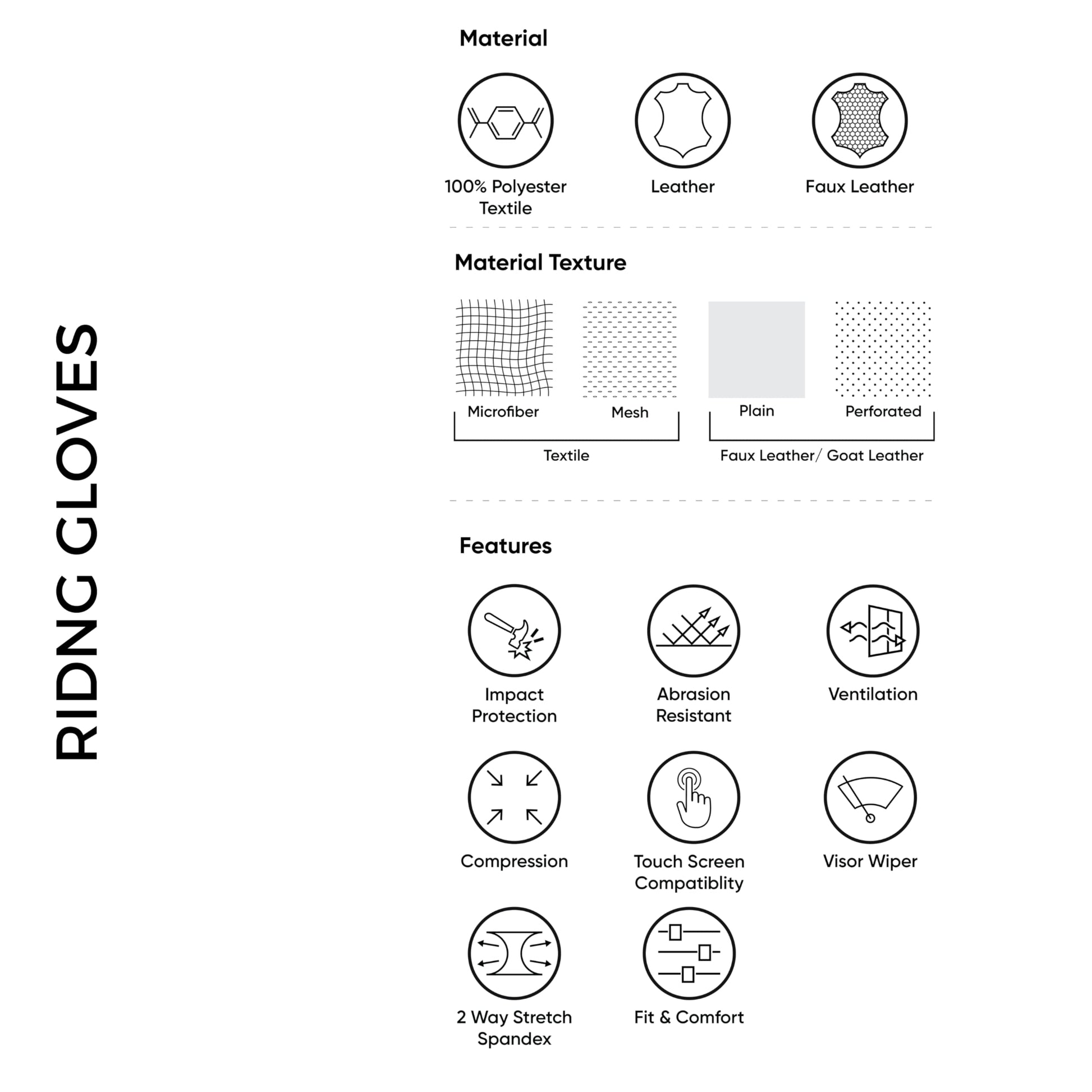 RIDNG GLOVES

Material

100% Polyester Textile

Leather

Faux Leather

Material Texture

Microfiber

Mesh

Plain

Perforated

Textile

Faux Leather/ Goat Leather

Features

Impact Protection

Abrasion Resistant

Ventilation

Compression

Touch Screen Compatiblity

Visor Wiper

2 Way Stretch Spandex

Fit & Comfort